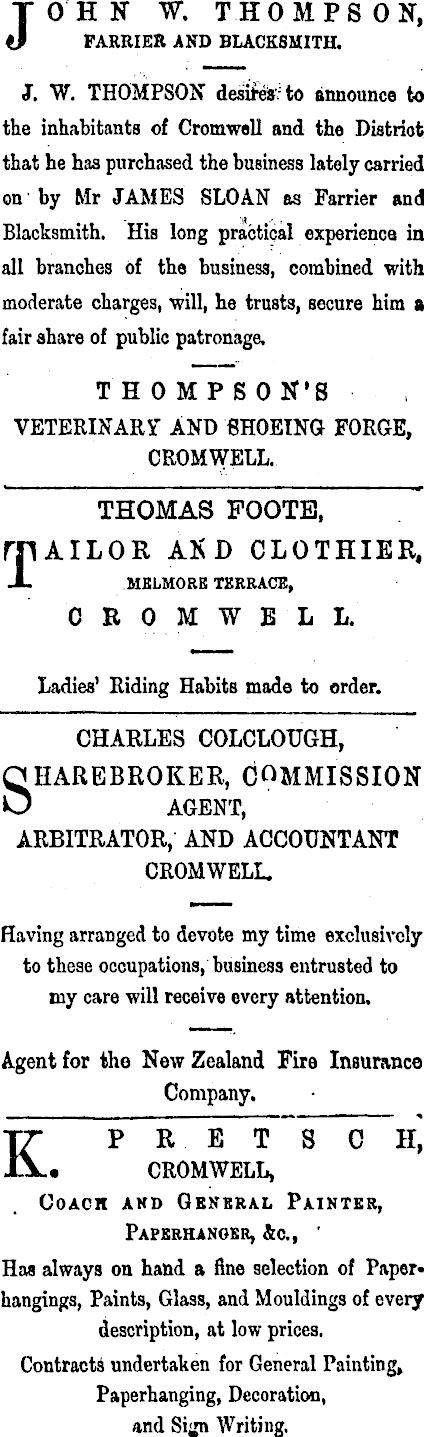 JOHN W. THOMPSON,
FARRIER AND BLACKSMITH.

J. W. THOMPSON desires to announce to the inhabitants of Cromwell and the District that he has purchased the business lately carried on by Mr JAMES SLOAN as Farrier and Blacksmith. His long practical experience in all branches of the business, combined with moderate charges, will, he trusts, secure him a fair share of public patronage.

THOMPSON'S
VETERINARY AND SHOEING FORGE,
CROMWELL.

THOMAS FOOTE,
TAILOR AND CLOTHIER,
MELMORE TERRACE,
CROMWELL.

Ladies' Riding Habits made to order.

CHARLES COLCLOUGH,
SHAREBROKER, COMMISSION AGENT,
ARBITRATOR, AND ACCOUNTANT
CROMWELL.

Having arranged to devote my time exclusively to these occupations, business entrusted to my care will receive every attention.

Agent for the New Zealand Fire Insurance Company.

K. PRETSCH,
CROMWELL,
COACH AND GENERAL PAINTER,
PAPERHANGER, &c.,
Has always on hand a fine selection of Paperhangings, Paints, Glass, and Mouldings of every description, at low prices.
Contracts undertaken for General Painting, Paperhanging, Decoration, and Sign Writing.